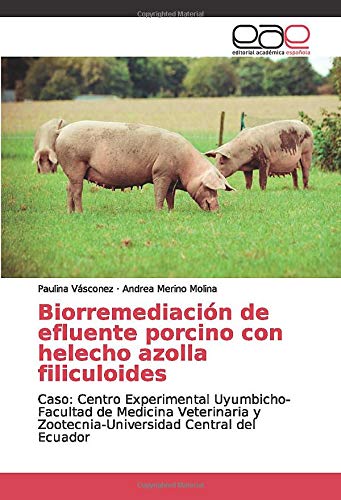 Copyrighted Material

eae
editorial académica española

Paulina Vásconez · Andrea Merino Molina

Biorremediación de efluente porcino con helecho azolla filiculoides

Caso: Centro Experimental Uyumbicho-Facultad de Medicina Veterinaria y Zootecnia-Universidad Central del Ecuador

Copyrighted Material